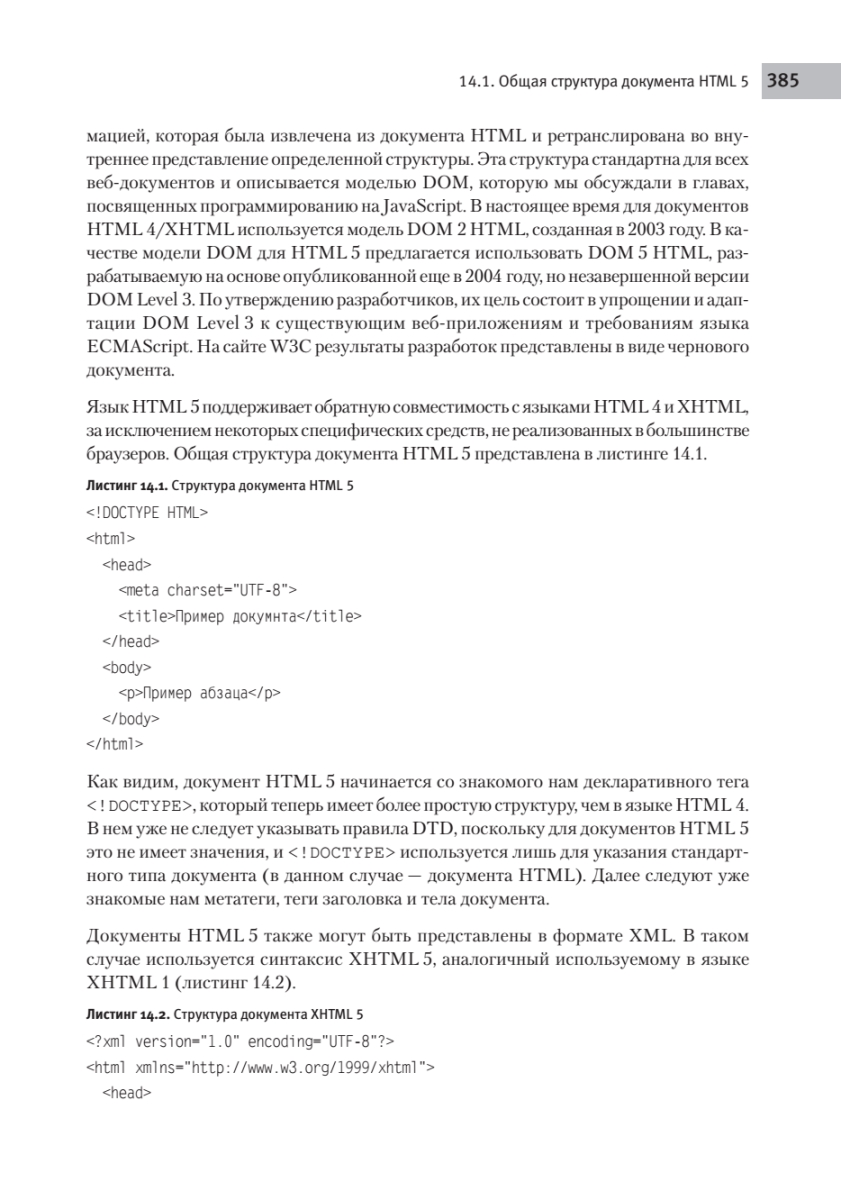 14.1. Общая структура документа HTML 5 385

мацией, которая была извлечена из документа HTML и ретранслирована во внутреннее представление определенной структуры. Эта структура стандартна для всех веб-документов и описывается моделью DOM, которую мы обсуждали в главах, посвященных программированию на JavaScript. В настоящее время для документов HTML 4/XHTML используется модель DOM 2 HTML, созданная в 2003 году. В качестве модели DOM для HTML 5 предлагается использовать DOM 5 HTML, разрабатываемую на основе опубликованной еще в 2004 году, но незавершенной версии DOM Level 3. По утверждению разработчиков, их цель состоит в упрощении и адаптации DOM Level 3 к существующим веб-приложениям и требованиям языка ECMAScript. На сайте W3C результаты разработок представлены в виде чернового документа.

Язык HTML 5 поддерживает обратную совместимость с языками HTML 4 и XHTML, за исключением некоторых специфических средств, не реализованных в большинстве браузеров. Общая структура документа HTML 5 представлена в листинге 14.1.

Листинг 14.1. Структура документа HTML 5

<!DOCTYPE HTML>
<html>
<head>
<meta charset="UTF-8">
<title>Пример докумнта</title>
</head>
<body>
<p>Пример абзаца</p>
</body>
</html>

Как видим, документ HTML 5 начинается со знакомого нам декларативного тега <!DOCTYPE>, который теперь имеет более простую структуру, чем в языке HTML 4. В нем уже не следует указывать правила DTD, поскольку для документов HTML 5 это не имеет значения, и <!DOCTYPE> используется лишь для указания стандартного типа документа (в данном случае — документа HTML). Далее следуют уже знакомые нам метатеги, теги заголовка и тела документа.

Документы HTML 5 также могут быть представлены в формате XML. В таком случае используется синтаксис XHTML 5, аналогичный используемому в языке XHTML 1 (листинг 14.2).

Листинг 14.2. Структура документа XHTML 5

<?xml version="1.0" encoding="UTF-8"?>
<html xmlns="http://www.w3.org/1999/xhtml">
<head>